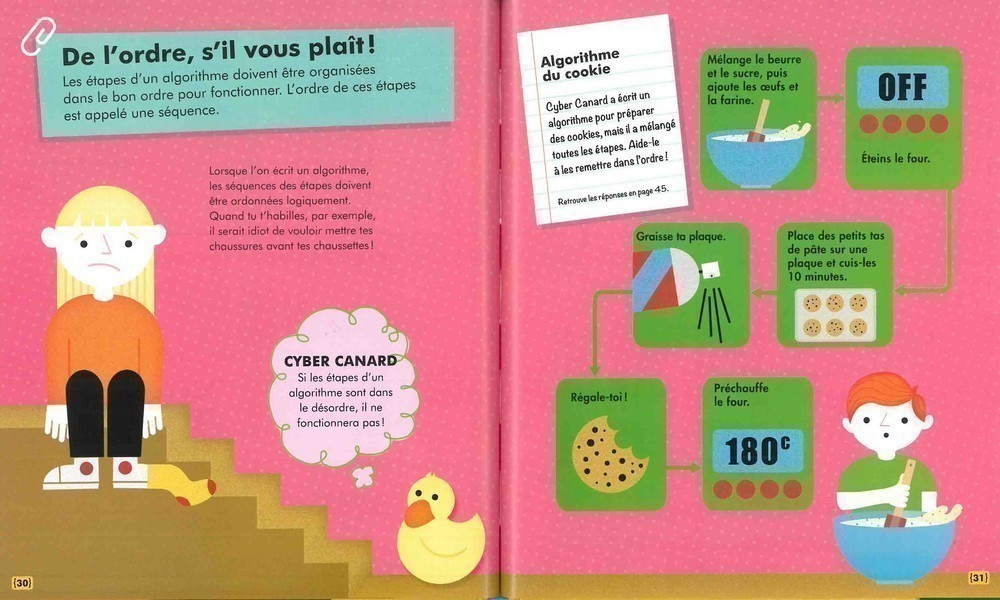 De l'ordre, s'il vous plaît !

Les étapes d'un algorithme doivent être organisées dans le bon ordre pour fonctionner. L'ordre de ces étapes est appelé une séquence.

Lorsque l'on écrit un algorithme, les séquences des étapes doivent être ordonnées logiquement. Quand tu t'habilles, par exemple, il serait idiot de vouloir mettre tes chaussures avant tes chaussettes !

CYBER CANARD
Si les étapes d'un algorithme sont dans le désordre, il ne fonctionnera pas !

{30}

Algorithme du cookie

Cyber Canard a écrit un algorithme pour préparer des cookies, mais il a mélangé toutes les étapes. Aide-le à les remettre dans l'ordre !

Retrouve les réponses en page 45.

Mélange le beurre et le sucre, puis ajoute les œufs et la farine.

OFF

Éteins le four.

Graisse ta plaque.

Place des petits tas de pâte sur une plaque et cuis-les 10 minutes.

Régale-toi !

Préchauffe le four.

180°

{31}